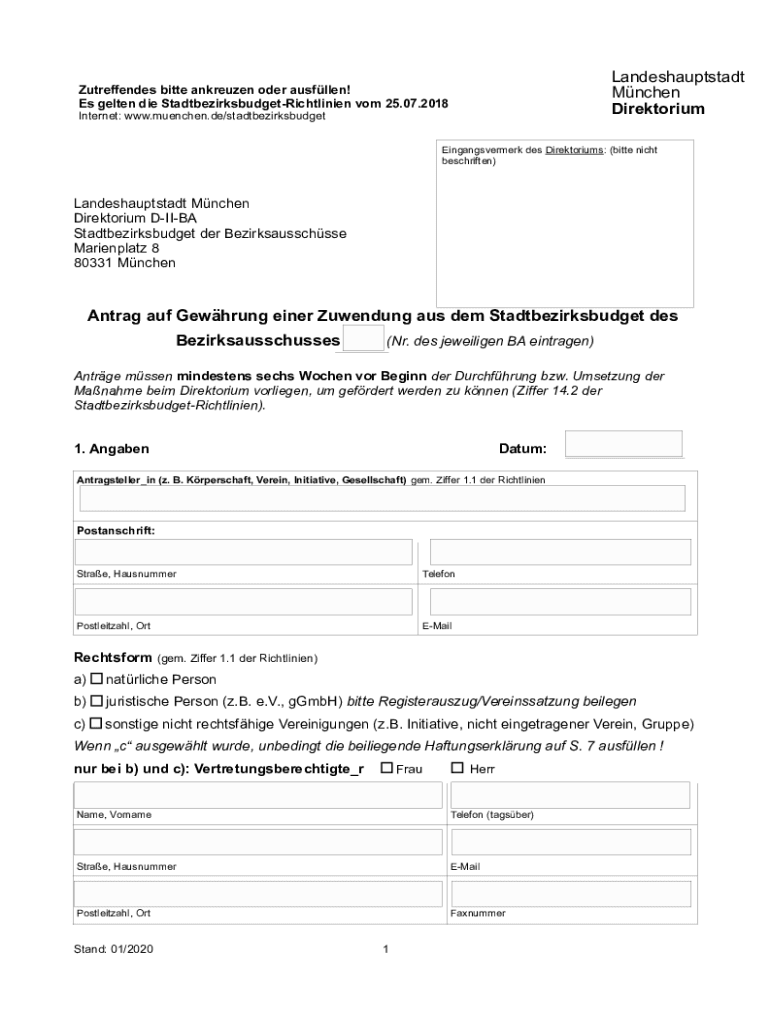 Zutreffendes bitte ankreuzen oder ausfüllen!
Es gelten die Stadtbezirksbudget-Richtlinien vom 25.07.2018
Internet: www.muenchen.de/stadtbezirksbudget

Landeshauptstadt
München
Direktorium

Eingangsvermerk des Direktoriums: (bitte nicht beschriften)

Landeshauptstadt München
Direktorium D-II-BA
Stadtbezirksbudget der Bezirksausschüsse
Marienplatz 8
80331 München

Antrag auf Gewährung einer Zuwendung aus dem Stadtbezirksbudget des Bezirksausschusses (Nr. des jeweiligen BA eintragen)

Anträge müssen mindestens sechs Wochen vor Beginn der Durchführung bzw. Umsetzung der Maßnahme beim Direktorium vorliegen, um gefördert werden zu können (Ziffer 14.2 der Stadtbezirksbudget-Richtlinien).

1. Angaben

Datum:

Antragsteller_in (z. B. Körperschaft, Verein, Initiative, Gesellschaft) gem. Ziffer 1.1 der Richtlinien

Postanschrift:

Straße, Hausnummer

Telefon

Postleitzahl, Ort

E-Mail

Rechtsform (gem. Ziffer 1.1 der Richtlinien)
a) ☐ natürliche Person
b) ☐ juristische Person (z.B. e.V., gGmbH) bitte Registerauszug/Vereinssatzung beilegen
c) ☐ sonstige nicht rechtsfähige Vereinigungen (z.B. Initiative, nicht eingetragener Verein, Gruppe)
Wenn „c“ ausgewählt wurde, unbedingt die beiliegende Haftungserklärung auf S. 7 ausfüllen !

nur bei b) und c): Vertretungsberechtigte_r ☐ Frau ☐ Herr

Name, Vorname

Telefon (tagsüber)

Straße, Hausnummer

E-Mail

Postleitzahl, Ort

Faxnummer

Stand: 01/2020

1